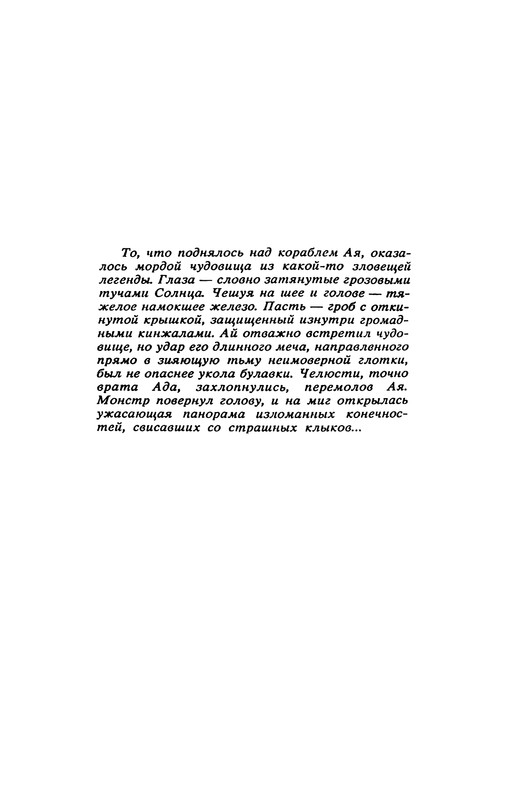 То, что поднялось над кораблем Ая, оказалось мордой чудовища из какой-то зловещей легенды. Глаза — словно затянутые грозовыми тучами Солнца. Чешуя на шее и голове — тяжелое намокшее железо. Пасть — гроб с откинутой крышкой, защищенный изнутри громадными кинжалами. Ай отважно встретил чудовище, но удар его длинного меча, направленного прямо в зияющую тьму неимоверной глотки, был не опаснее укола булавки. Челюсти, точно врата Ада, захлопнулись, перемолов Ая. Монстр повернул голову, и на миг открылась ужасающая панорама изломанных конечностей, свисавших со страшных клыков...